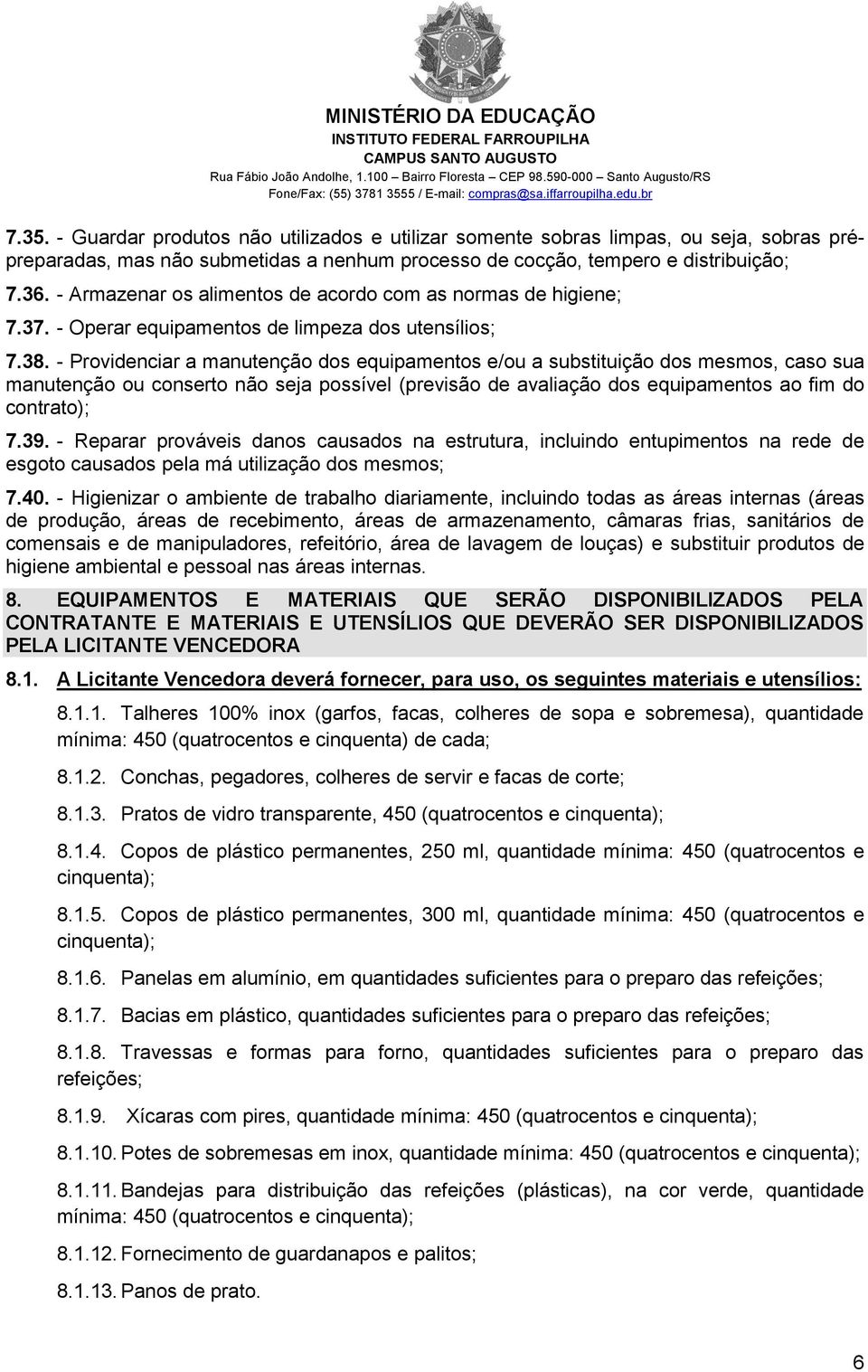 MINISTÉRIO DA EDUCAÇÃO
INSTITUTO FEDERAL FARROUPILHA
CAMPUS SANTO AUGUSTO
Rua Fábio João Andolhe, 1.100 – Bairro Floresta – CEP 98.590-000 – Santo Augusto/RS
Fone/Fax: (55) 3781 3555 / E-mail: compras@sa.iffarroupilha.edu.br

7.35. - Guardar produtos não utilizados e utilizar somente sobras limpas, ou seja, sobras pré-preparadas, mas não submetidas a nenhum processo de cocção, tempero e distribuição;

7.36. - Armazenar os alimentos de acordo com as normas de higiene;

7.37. - Operar equipamentos de limpeza dos utensílios;

7.38. - Providenciar a manutenção dos equipamentos e/ou a substituição dos mesmos, caso sua manutenção ou conserto não seja possível (previsão de avaliação dos equipamentos ao fim do contrato);

7.39. - Reparar prováveis danos causados na estrutura, incluindo entupimentos na rede de esgoto causados pela má utilização dos mesmos;

7.40. - Higienizar o ambiente de trabalho diariamente, incluindo todas as áreas internas (áreas de produção, áreas de recebimento, áreas de armazenamento, câmaras frias, sanitários de comensais e de manipuladores, refeitório, área de lavagem de louças) e substituir produtos de higiene ambiental e pessoal nas áreas internas.

8. EQUIPAMENTOS E MATERIAIS QUE SERÃO DISPONIBILIZADOS PELA CONTRATANTE E MATERIAIS E UTENSÍLIOS QUE DEVERÃO SER DISPONIBILIZADOS PELA LICITANTE VENCEDORA

8.1. A Licitante Vencedora deverá fornecer, para uso, os seguintes materiais e utensílios:

8.1.1. Talheres 100% inox (garfos, facas, colheres de sopa e sobremesa), quantidade mínima: 450 (quatrocentos e cinquenta) de cada;

8.1.2. Conchas, pegadores, colheres de servir e facas de corte;

8.1.3. Pratos de vidro transparente, 450 (quatrocentos e cinquenta);

8.1.4. Copos de plástico permanentes, 250 ml, quantidade mínima: 450 (quatrocentos e cinquenta);

8.1.5. Copos de plástico permanentes, 300 ml, quantidade mínima: 450 (quatrocentos e cinquenta);

8.1.6. Panelas em alumínio, em quantidades suficientes para o preparo das refeições;

8.1.7. Bacias em plástico, quantidades suficientes para o preparo das refeições;

8.1.8. Travessas e formas para forno, quantidades suficientes para o preparo das refeições;

8.1.9. Xícaras com pires, quantidade mínima: 450 (quatrocentos e cinquenta);

8.1.10. Potes de sobremesas em inox, quantidade mínima: 450 (quatrocentos e cinquenta);

8.1.11. Bandejas para distribuição das refeições (plásticas), na cor verde, quantidade mínima: 450 (quatrocentos e cinquenta);

8.1.12. Fornecimento de guardanapos e palitos;

8.1.13. Panos de prato.

6